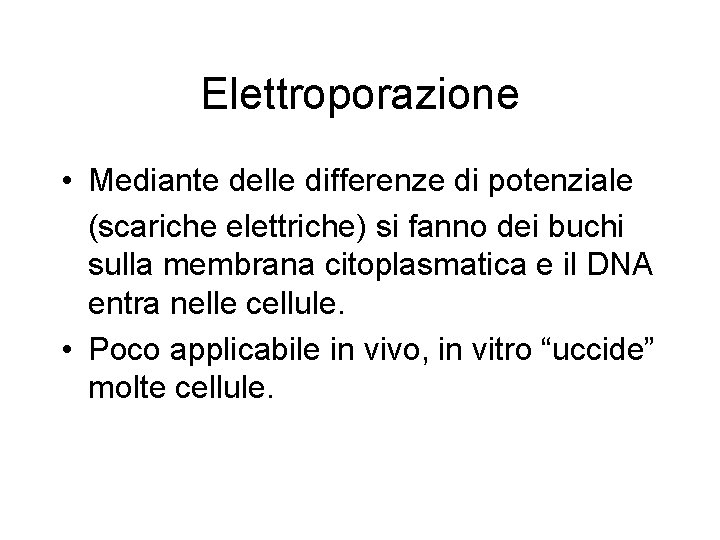 Elettroporazione

• Mediante delle differenze di potenziale (scariche elettriche) si fanno dei buchi sulla membrana citoplasmatica e il DNA entra nelle cellule.
• Poco applicabile in vivo, in vitro “uccide” molte cellule.